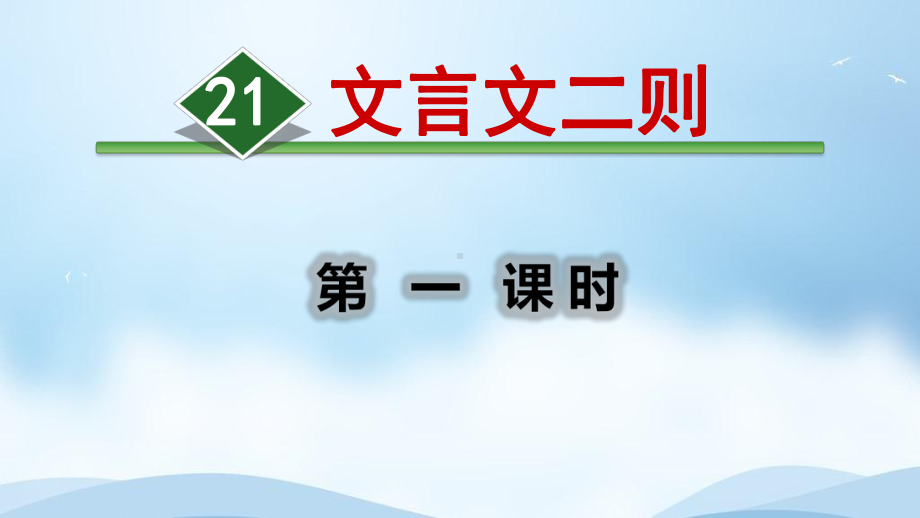 21 文言文二则

第 一 课时